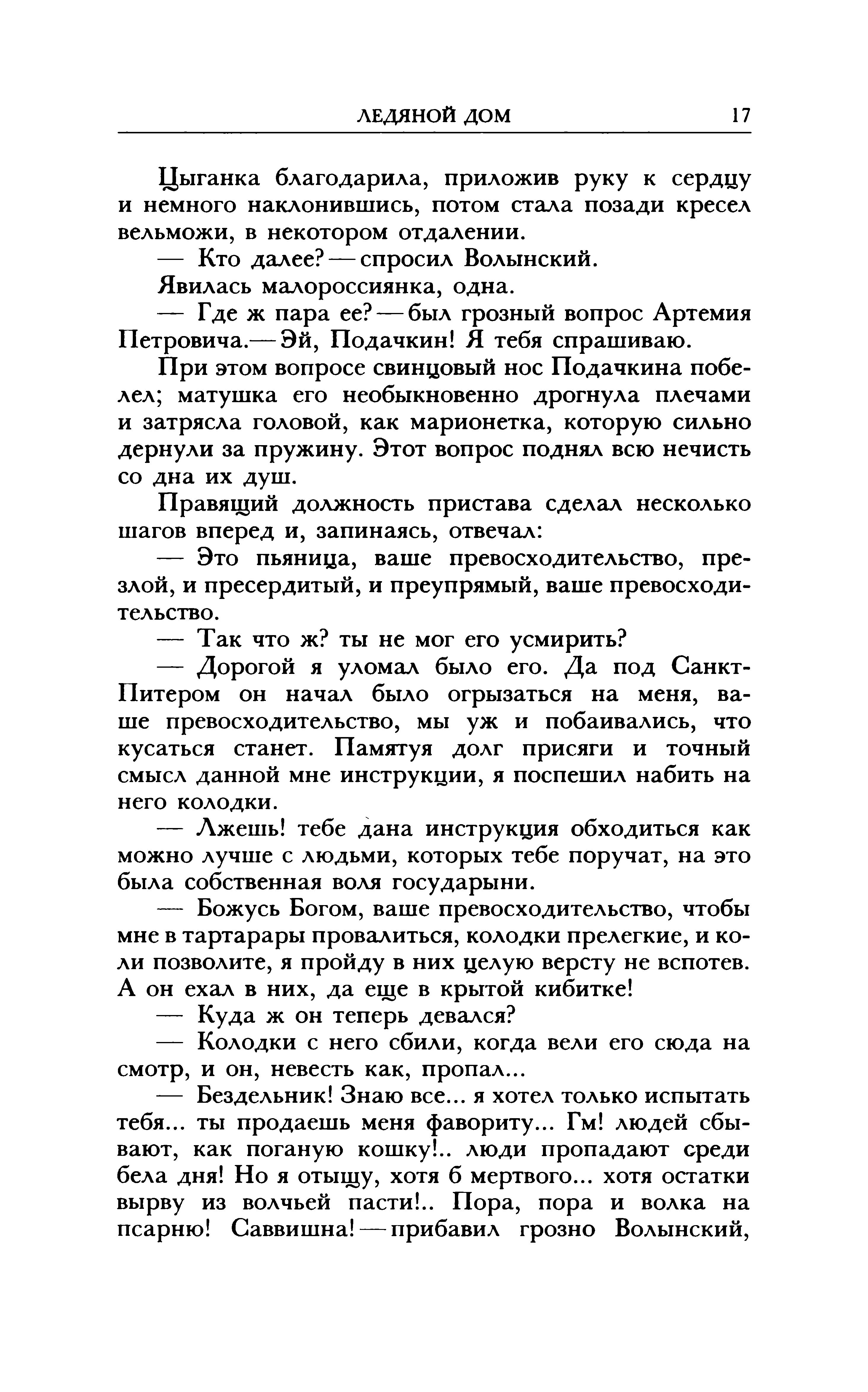 ЛЕДЯНОЙ ДОМ 17

Цыганка благодарила, приложив руку к сердцу и немного наклонившись, потом стала позади кресел вельможи, в некотором отдалении.

— Кто далее? — спросил Волынский.

Явилась малороссиянка, одна.

— Где ж пара ее? — был грозный вопрос Артемия Петровича.— Эй, Подачкин! Я тебя спрашиваю.

При этом вопросе свинцовый нос Подачкина побелел; матушка его необыкновенно дрогнула плечами и затрясла головой, как марионетка, которую сильно дернули за пружину. Этот вопрос поднял всю нечисть со дна их душ.

Правящий должность пристава сделал несколько шагов вперед и, запинаясь, отвечал:

— Это пьяница, ваше превосходительство, презлой, и пресердитый, и преупрямый, ваше превосходительство.

— Так что ж? ты не мог его усмирить?

— Дорогой я уломал было его. Да под Санкт-Питером он начал было огрызаться на меня, ваше превосходительство, мы уж и побаивались, что кусаться станет. Памятуя долг присяги и точный смысл данной мне инструкции, я поспешил набить на него колодки.

— Лжешь! тебе дана инструкция обходиться как можно лучше с людьми, которых тебе поручат, на это была собственная воля государыни.

— Божусь Богом, ваше превосходительство, чтобы мне в тартарары провалиться, колодки прелегкие, и коли позволите, я пройду в них целую версту не вспотев. А он ехал в них, да еще в крытой кибитке!

— Куда ж он теперь девался?

— Колодки с него сбили, когда вели его сюда на смотр, и он, невесть как, пропал...

— Бездельник! Знаю все... я хотел только испытать тебя... ты продаешь меня фавориту... Гм! людей сбывают, как поганую кошку!.. люди пропадают среди бела дня! Но я отыщу, хотя б мертвого... хотя остатки вырву из волчьей пасти!.. Пора, пора и волка на псарню! Саввишна! — прибавил грозно Волынский,